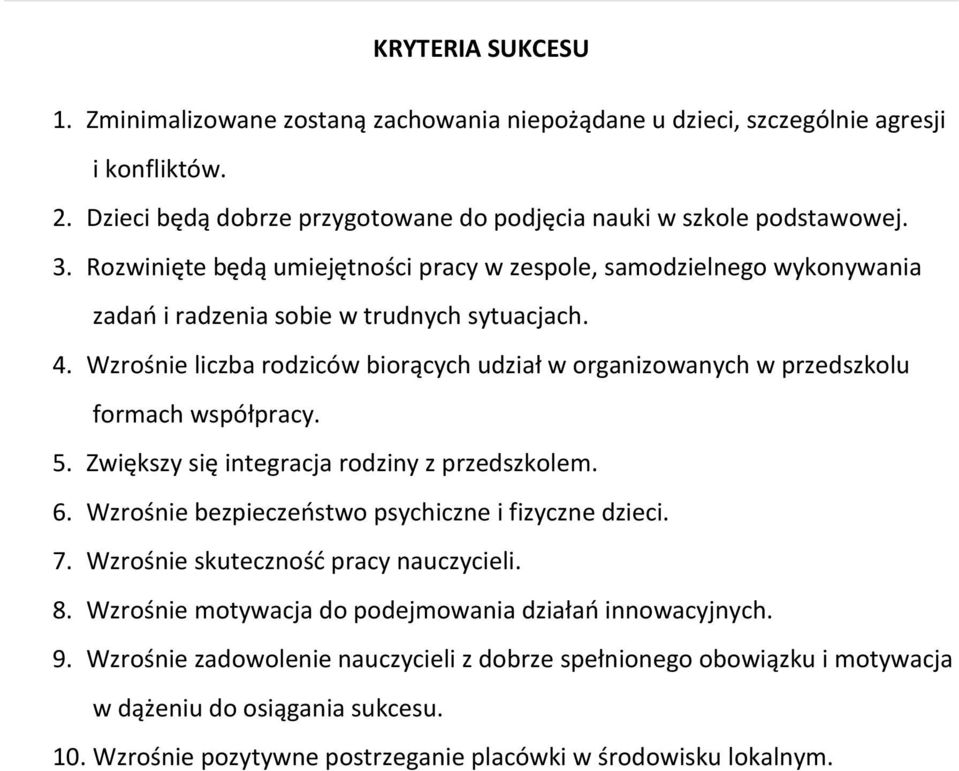 KRYTERIA SUKCESU

1. Zminimalizowane zostaną zachowania niepożądane u dzieci, szczególnie agresji i konfliktów.
2. Dzieci będą dobrze przygotowane do podjęcia nauki w szkole podstawowej.
3. Rozwinięte będą umiejętności pracy w zespole, samodzielnego wykonywania zadań i radzenia sobie w trudnych sytuacjach.
4. Wzrośnie liczba rodziców biorących udział w organizowanych w przedszkolu formach współpracy.
5. Zwiększy się integracja rodziny z przedszkolem.
6. Wzrośnie bezpieczeństwo psychiczne i fizyczne dzieci.
7. Wzrośnie skuteczność pracy nauczycieli.
8. Wzrośnie motywacja do podejmowania działań innowacyjnych.
9. Wzrośnie zadowolenie nauczycieli z dobrze spełnionego obowiązku i motywacja w dążeniu do osiągania sukcesu.
10. Wzrośnie pozytywne postrzeganie placówki w środowisku lokalnym.